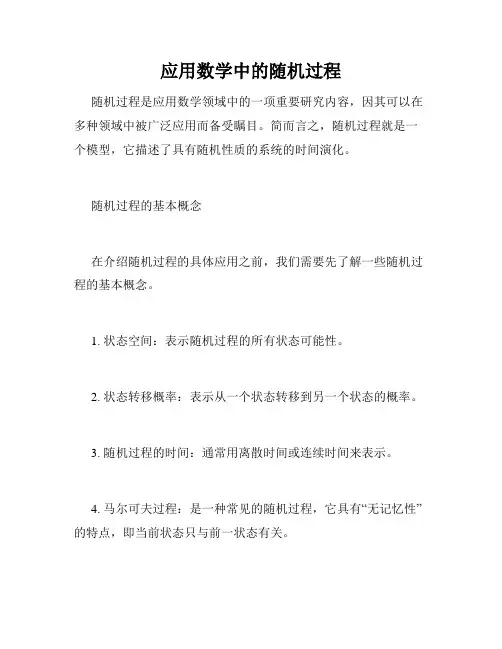 应用数学中的随机过程

随机过程是应用数学领域中的一项重要研究内容，因其可以在多种领域中被广泛应用而备受瞩目。简而言之，随机过程就是一个模型，它描述了具有随机性质的系统的时间演化。

随机过程的基本概念

在介绍随机过程的具体应用之前，我们需要先了解一些随机过程的基本概念。

1. 状态空间：表示随机过程的所有状态可能性。

2. 状态转移概率：表示从一个状态转移到另一个状态的概率。

3. 随机过程的时间：通常用离散时间或连续时间来表示。

4. 马尔可夫过程：是一种常见的随机过程，它具有“无记忆性”的特点，即当前状态只与前一状态有关。